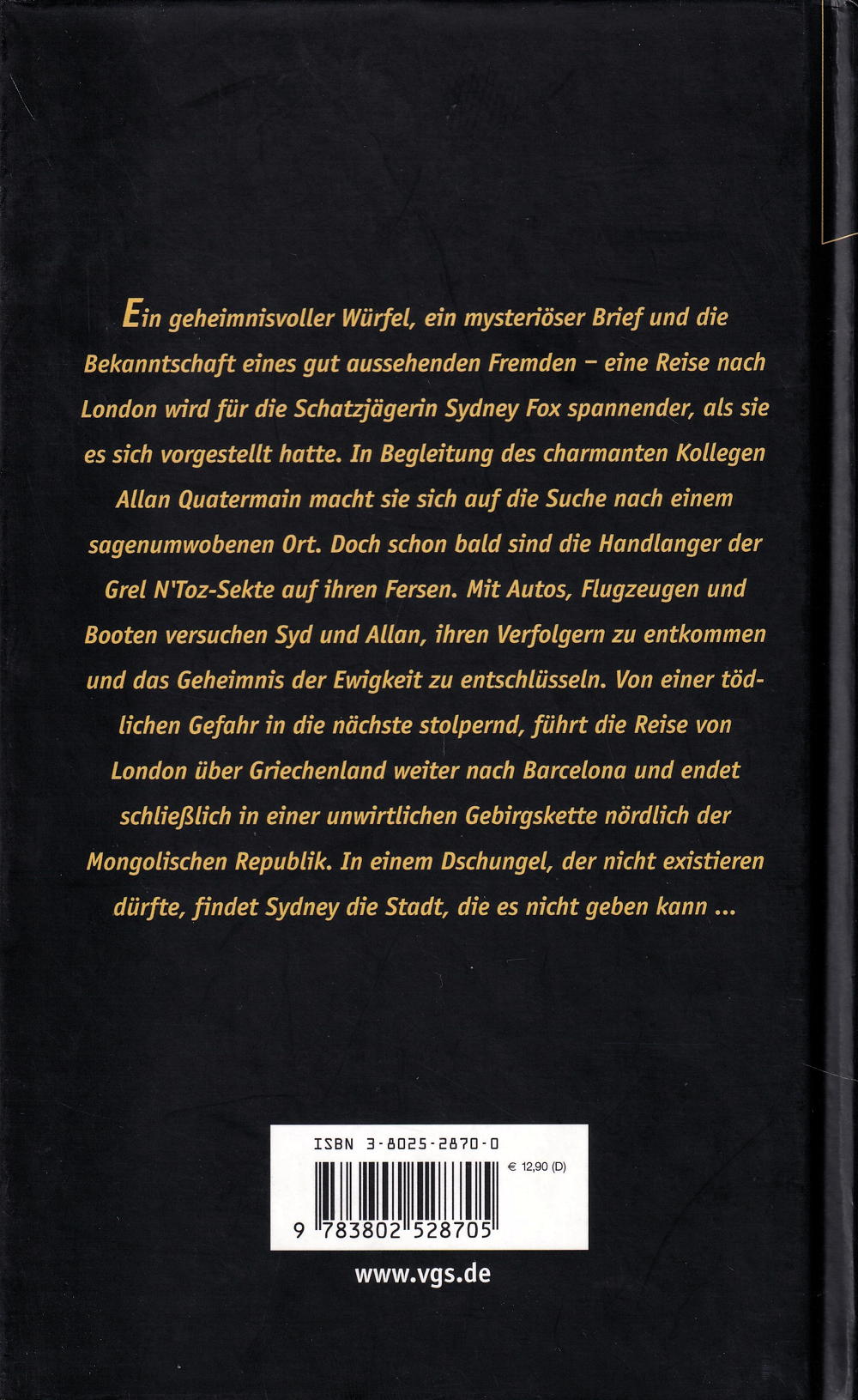 Ein geheimnisvoller Würfel, ein mysteriöser Brief und die Bekanntschaft eines gut aussehenden Fremden – eine Reise nach London wird für die Schatzjägerin Sydney Fox spannender, als sie es sich vorgestellt hatte. In Begleitung des charmanten Kollegen Allan Quatermain macht sie sich auf die Suche nach einem sagenumwobenen Ort. Doch schon bald sind die Handlanger der Grel N'Toz-Sekte auf ihren Fersen. Mit Autos, Flugzeugen und Booten versuchen Syd und Allan, ihren Verfolgern zu entkommen und das Geheimnis der Ewigkeit zu entschlüsseln. Von einer tödlichen Gefahr in die nächste stolpernd, führt die Reise von London über Griechenland weiter nach Barcelona und endet schließlich in einer unwirtlichen Gebirgskette nördlich der Mongolischen Republik. In einem Dschungel, der nicht existieren dürfte, findet Sydney die Stadt, die es nicht geben kann ...

ISBN 3-8025-2870-0

€ 12,90 (D)

9 783802 528705

www.vgs.de